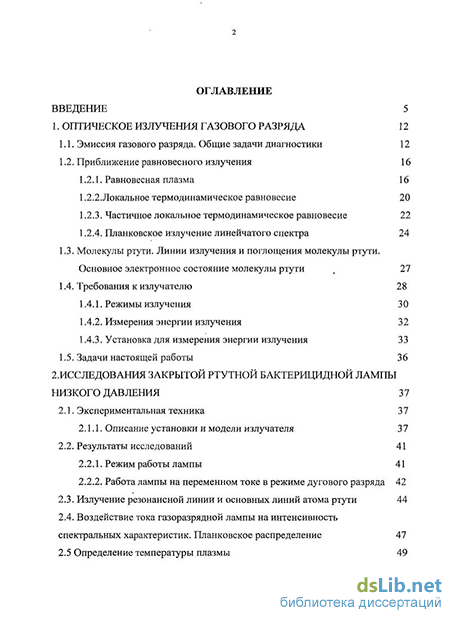 2

ОГЛАВЛЕНИЕ

ВВЕДЕНИЕ 5

1. ОПТИЧЕСКОЕ ИЗЛУЧЕНИЯ ГАЗОВОГО РАЗРЯДА 12

1.1. Эмиссия газового разряда. Общие задачи диагностики 12

1.2. Приближение равновесного излучения 16

1.2.1. Равновесная плазма 16

1.2.2.Локальное термодинамическое равновесие 20

1.2.3. Частичное локальное термодинамическое равновесие 22

1.2.4. Планковское излучение линейчатого спектра 24

1.3. Молекулы ртути. Линии излучения и поглощения молекулы ртути. Основное электронное состояние молекулы ртути 27

1.4. Требования к излучателю 28

1.4.1. Режимы излучения 30

1.4.2. Измерения энергии излучения 32

1.4.3. Установка для измерения энергии излучения 33

1.5. Задачи настоящей работы 36

2.ИССЛЕДОВАНИЯ ЗАКРЫТОЙ РТУТНОЙ БАКТЕРИЦИДНОЙ ЛАМПЫ НИЗКОГО ДАВЛЕНИЯ 37

2.1. Экспериментальная техника 37

2.1.1. Описание установки и модели излучателя 37

2.2. Результаты исследований 41

2.2.1. Режим работы лампы 41

2.2.2. Работа лампы на переменном токе в режиме дугового разряда 42

2.3. Излучение резонансной линии и основных линий атома ртути 44

2.4. Воздействие тока газоразрядной лампы на интенсивность спектральных характеристик. Планковское распределение 47

2.5 Определение температуры плазмы 49

dsLib.net
библиотека диссертаций